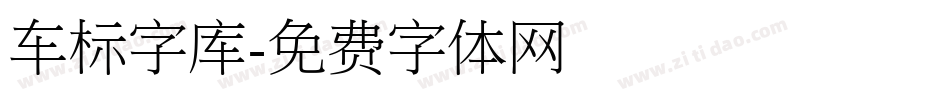 车标字库-免费字体网

www.zitidao.com